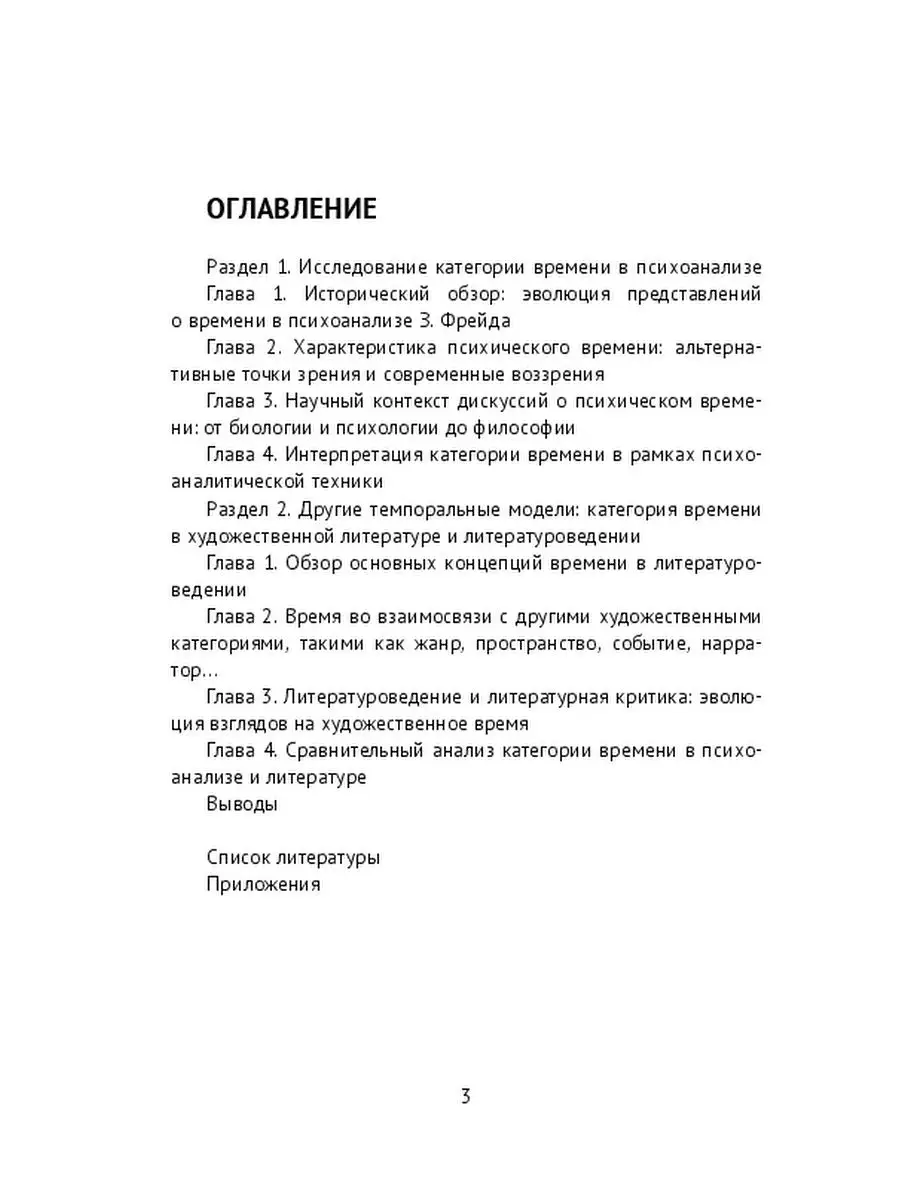 ОГЛАВЛЕНИЕ

Раздел 1. Исследование категории времени в психоанализе

Глава 1. Исторический обзор: эволюция представлений о времени в психоанализе З. Фрейда

Глава 2. Характеристика психического времени: альтернативные точки зрения и современные воззрения

Глава 3. Научный контекст дискуссий о психическом времени: от биологии и психологии до философии

Глава 4. Интерпретация категории времени в рамках психоаналитической техники

Раздел 2. Другие темпоральные модели: категория времени в художественной литературе и литературоведении

Глава 1. Обзор основных концепций времени в литературоведении

Глава 2. Время во взаимосвязи с другими художественными категориями, такими как жанр, пространство, событие, нарратор…

Глава 3. Литературоведение и литературная критика: эволюция взглядов на художественное время

Глава 4. Сравнительный анализ категории времени в психоанализе и литературе

Выводы

Список литературы
Приложения

3